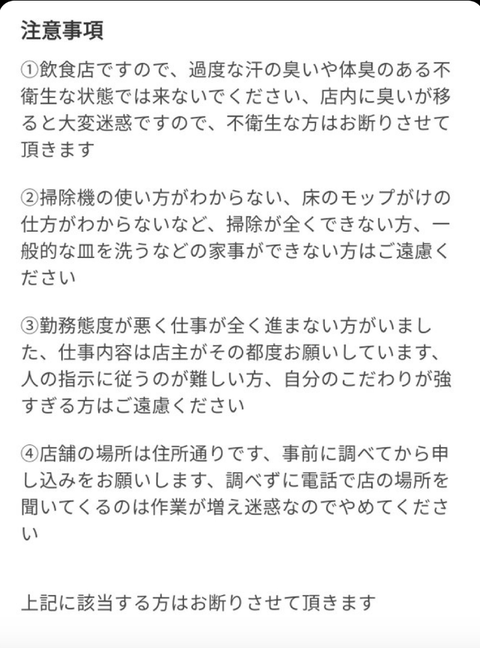 注意事項

①飲食店ですので、過度な汗の臭いや体臭のある不衛生な状態では来ないでください、店内に臭いが移ると大変迷惑ですので、不衛生な方はお断りさせて頂きます

②掃除機の使い方がわからない、床のモップがけの仕方がわからないなど、掃除が全くできない方、一般的な皿を洗うなどの家事ができない方はご遠慮ください

③勤務態度が悪く仕事が全く進まない方がいました、仕事内容は店主がその都度お願いしています、人の指示に従うのが難しい方、自分のこだわりが強すぎる方はご遠慮ください

④店舗の場所は住所通りです、事前に調べてから申し込みをお願いします、調べずに電話で店の場所を聞いてくるのは作業が増え迷惑なのでやめてください

上記に該当する方はお断りさせて頂きます